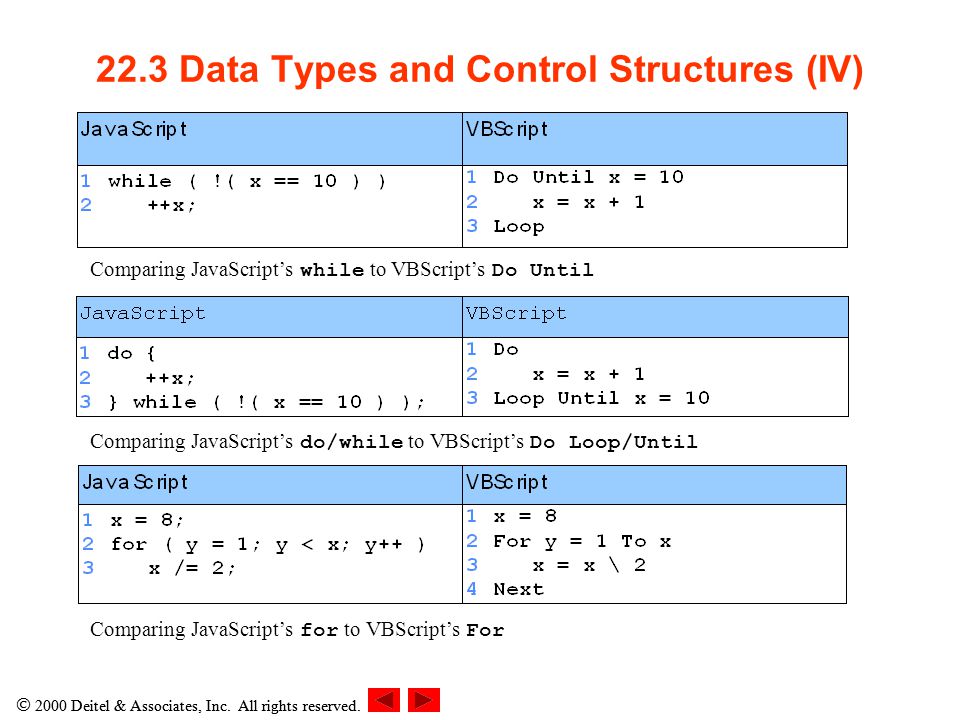 22.3 Data Types and Control Structures (IV)

| JavaScript | VBScript |
|---|---|
| 1 while ( !( x == 10 ) )<br>2 ++x; | 1 Do Until x = 10<br>2 x = x + 1<br>3 Loop |

Comparing JavaScript's while to VBScript's Do Until

| JavaScript | VBScript |
|---|---|
| 1 do {<br>2 ++x;<br>3 } while ( !( x == 10 ) ); | 1 Do<br>2 x = x + 1<br>3 Loop Until x = 10 |

Comparing JavaScript's do/while to VBScript's Do Loop/Until

| JavaScript | VBScript |
|---|---|
| 1 x = 8;<br>2 for ( y = 1; y < x; y++ )<br>3 x /= 2; | 1 x = 8<br>2 For y = 1 To x<br>3 x = x \ 2<br>4 Next |

Comparing JavaScript's for to VBScript's For

© 2000 Deitel & Associates, Inc. All rights reserved.